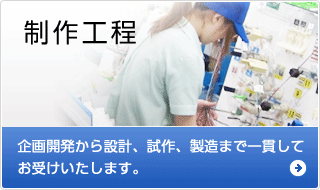 制作工程

企画開発から設計、試作、製造まで一貫してお受けいたします。